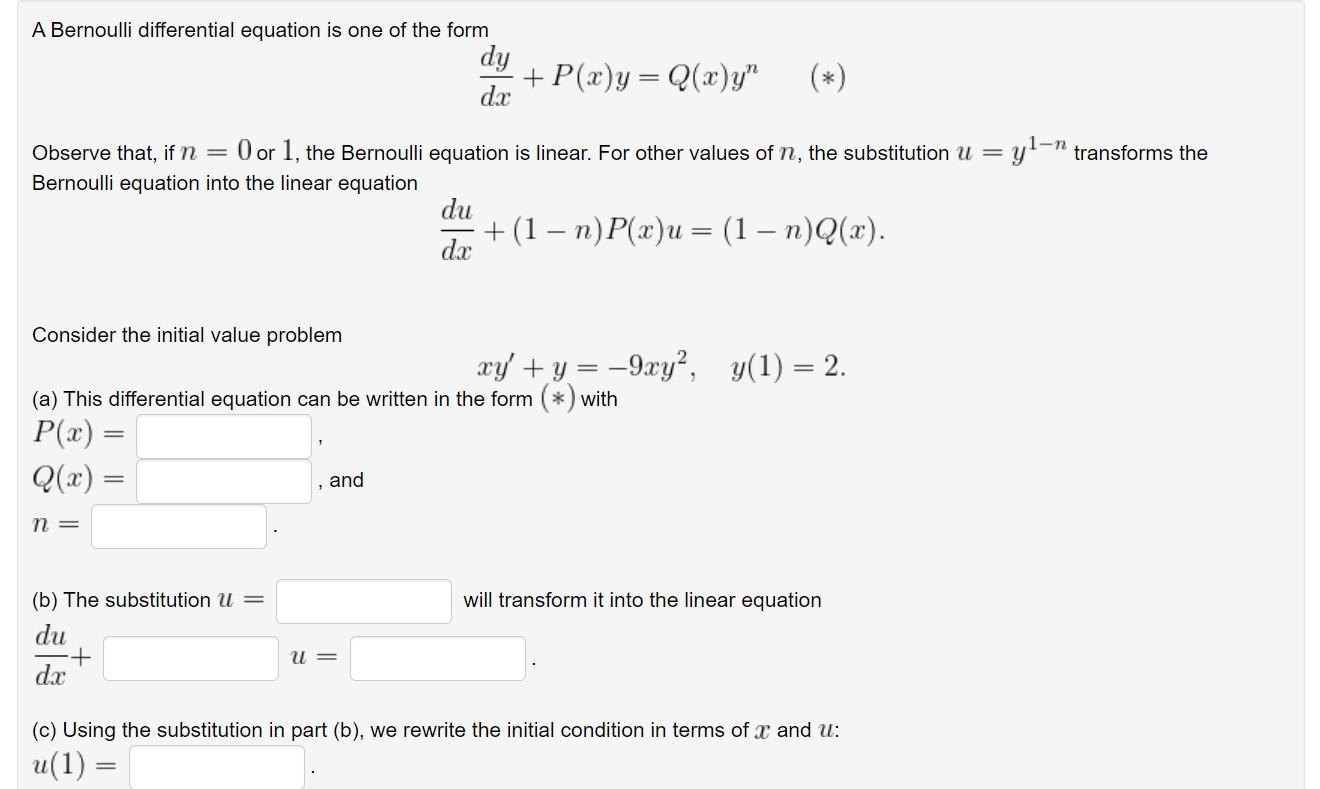 A Bernoulli differential equation is one of the form

$\frac{dy}{dx} + P(x)y = Q(x)y^n \quad (*)$

Observe that, if $n = 0$ or $1$, the Bernoulli equation is linear. For other values of $n$, the substitution $u = y^{1-n}$ transforms the Bernoulli equation into the linear equation

$\frac{du}{dx} + (1-n)P(x)u = (1-n)Q(x).$

Consider the initial value problem

$xy' + y = -9xy^2, \quad y(1) = 2.$

(a) This differential equation can be written in the form $(*)$ with

$P(x) =$ ,

$Q(x) =$ , and

$n =$ .

(b) The substitution $u =$ will transform it into the linear equation

$\frac{du}{dx} +$ $u =$ .

(c) Using the substitution in part (b), we rewrite the initial condition in terms of $x$ and $u$:

$u(1) =$ .